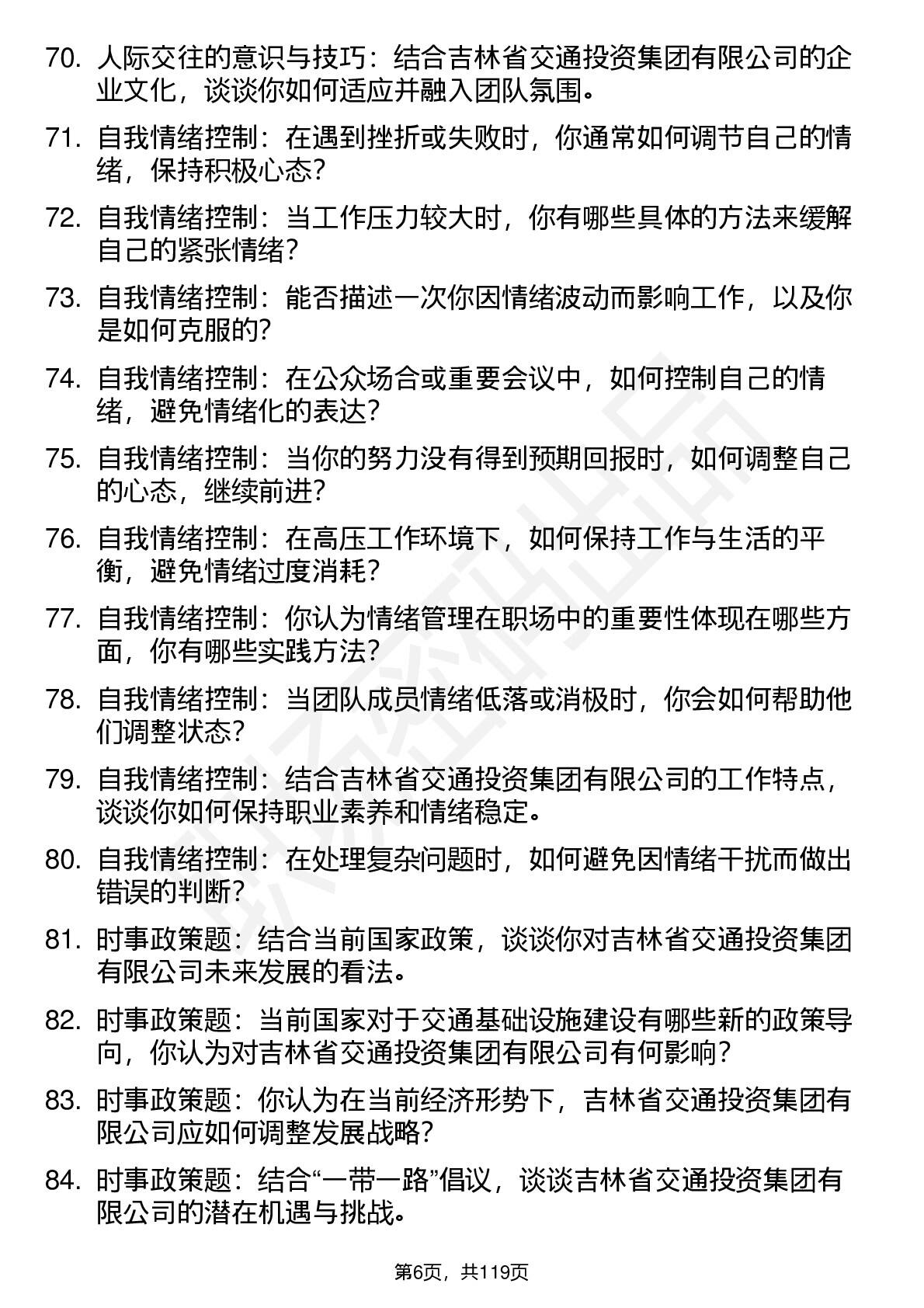 70. 人际交往的意识与技巧：结合吉林省交通投资集团有限公司的企业文化，谈谈你如何适应并融入团队氛围。

71. 自我情绪控制：在遇到挫折或失败时，你通常如何调节自己的情绪，保持积极心态？

72. 自我情绪控制：当工作压力较大时，你有哪些具体的方法来缓解自己的紧张情绪？

73. 自我情绪控制：能否描述一次你因情绪波动而影响工作，以及你是如何克服的？

74. 自我情绪控制：在公众场合或重要会议中，如何控制自己的情绪，避免情绪化的表达？

75. 自我情绪控制：当你的努力没有得到预期回报时，如何调整自己的心态，继续前进？

76. 自我情绪控制：在高压工作环境下，如何保持工作与生活的平衡，避免情绪过度消耗？

77. 自我情绪控制：你认为情绪管理在职场中的重要性体现在哪些方面，你有哪些实践方法？

78. 自我情绪控制：当团队成员情绪低落或消极时，你会如何帮助他们调整状态？

79. 自我情绪控制：结合吉林省交通投资集团有限公司的工作特点，谈谈你如何保持职业素养和情绪稳定。

80. 自我情绪控制：在处理复杂问题时，如何避免因情绪干扰而做出错误的判断？

81. 时事政策题：结合当前国家政策，谈谈你对吉林省交通投资集团有限公司未来发展的看法。

82. 时事政策题：当前国家对于交通基础设施建设有哪些新的政策导向，你认为对吉林省交通投资集团有限公司有何影响？

83. 时事政策题：你认为在当前经济形势下，吉林省交通投资集团有限公司应如何调整发展战略？

84. 时事政策题：结合“一带一路”倡议，谈谈吉林省交通投资集团有限公司的潜在机遇与挑战。

第6页，共119页